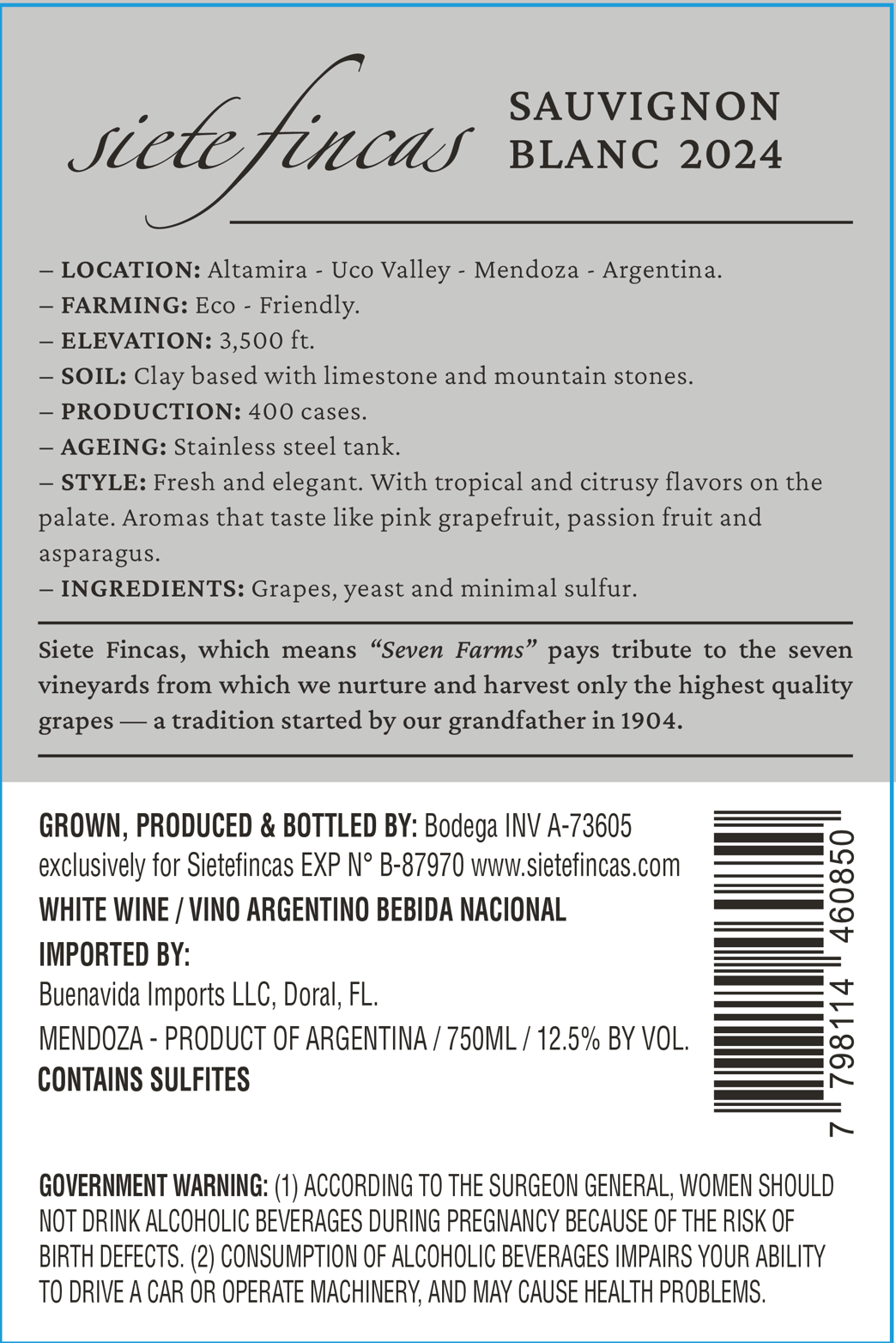 siete fincas

SAUVIGNON
BLANC 2024

– LOCATION: Altamira - Uco Valley - Mendoza - Argentina.
– FARMING: Eco - Friendly.
– ELEVATION: 3,500 ft.
– SOIL: Clay based with limestone and mountain stones.
– PRODUCTION: 400 cases.
– AGEING: Stainless steel tank.
– STYLE: Fresh and elegant. With tropical and citrusy flavors on the palate. Aromas that taste like pink grapefruit, passion fruit and asparagus.
– INGREDIENTS: Grapes, yeast and minimal sulfur.

Siete Fincas, which means "Seven Farms" pays tribute to the seven vineyards from which we nurture and harvest only the highest quality grapes — a tradition started by our grandfather in 1904.

GROWN, PRODUCED & BOTTLED BY: Bodega INV A-73605 exclusively for Sietefincas EXP N° B-87970 www.sietefincas.com

WHITE WINE / VINO ARGENTINO BEBIDA NACIONAL

IMPORTED BY:

Buenavida Imports LLC, Doral, FL.

MENDOZA - PRODUCT OF ARGENTINA / 750ML / 12.5% BY VOL.

CONTAINS SULFITES

7 798114 460850

GOVERNMENT WARNING: (1) ACCORDING TO THE SURGEON GENERAL, WOMEN SHOULD NOT DRINK ALCOHOLIC BEVERAGES DURING PREGNANCY BECAUSE OF THE RISK OF BIRTH DEFECTS. (2) CONSUMPTION OF ALCOHOLIC BEVERAGES IMPAIRS YOUR ABILITY TO DRIVE A CAR OR OPERATE MACHINERY, AND MAY CAUSE HEALTH PROBLEMS.